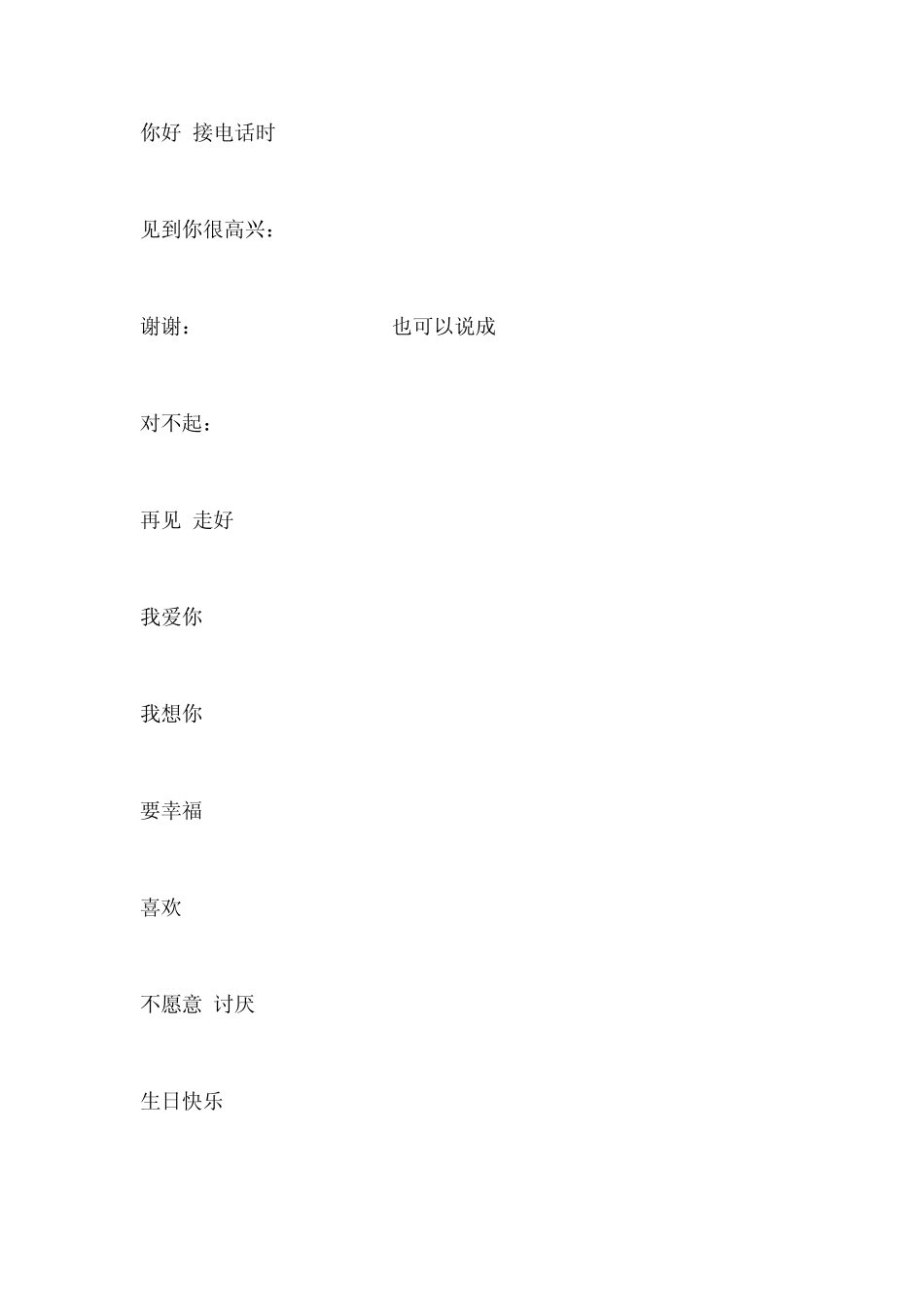 你好 接电话时

见到你很高兴：

谢谢： 也可以说成

对不起：

再见 走好

我爱你

我想你

要幸福

喜欢

不愿意 讨厌

生日快乐